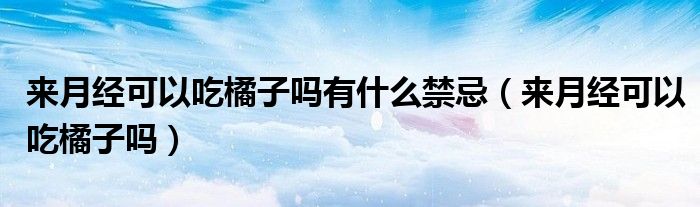 来月经可以吃橘子吗有什么禁忌（来月经可以吃橘子吗）